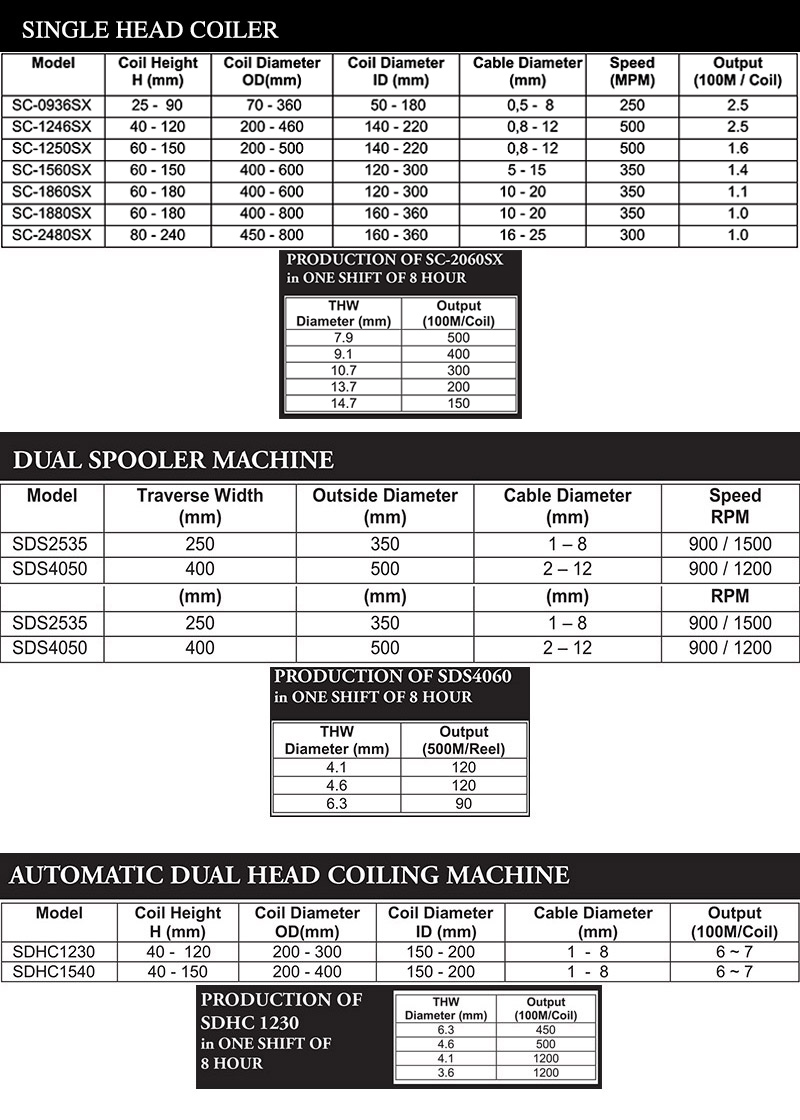 SINGLE HEAD COILER

| Model | Coil Height H (mm) | Coil Diameter OD(mm) | Coil Diameter ID (mm) | Cable Diameter (mm) | Speed (MPM) | Output (100M / Coil) |
|---|---|---|---|---|---|---|
| SC-0936SX | 25 - 90 | 70 - 360 | 50 - 180 | 0,5 - 8 | 250 | 2.5 |
| SC-1246SX | 40 - 120 | 200 - 460 | 140 - 220 | 0,8 - 12 | 500 | 2.5 |
| SC-1250SX | 60 - 150 | 200 - 500 | 140 - 220 | 0,8 - 12 | 500 | 1.6 |
| SC-1560SX | 60 - 150 | 400 - 600 | 120 - 300 | 5 - 15 | 350 | 1.4 |
| SC-1860SX | 60 - 180 | 400 - 600 | 120 - 300 | 10 - 20 | 350 | 1.1 |
| SC-1880SX | 60 - 180 | 400 - 800 | 160 - 360 | 10 - 20 | 350 | 1.0 |
| SC-2480SX | 80 - 240 | 450 - 800 | 160 - 360 | 16 - 25 | 300 | 1.0 |

PRODUCTION OF SC-2060SX in ONE SHIFT OF 8 HOUR

| THW Diameter (mm) | Output (100M/Coil) |
|---|---|
| 7.9 | 500 |
| 9.1 | 400 |
| 10.7 | 300 |
| 13.7 | 200 |
| 14.7 | 150 |

DUAL SPOOLER MACHINE

| Model | Traverse Width (mm) | Outside Diameter (mm) | Cable Diameter (mm) | Speed RPM |
|---|---|---|---|---|
| SDS2535 | 250 | 350 | 1 – 8 | 900 / 1500 |
| SDS4050 | 400 | 500 | 2 – 12 | 900 / 1200 |
| | (mm) | (mm) | (mm) | RPM |
| SDS2535 | 250 | 350 | 1 – 8 | 900 / 1500 |
| SDS4050 | 400 | 500 | 2 – 12 | 900 / 1200 |

PRODUCTION OF SDS4060 in ONE SHIFT OF 8 HOUR

| THW Diameter (mm) | Output (500M/Reel) |
|---|---|
| 4.1 | 120 |
| 4.6 | 120 |
| 6.3 | 90 |

AUTOMATIC DUAL HEAD COILING MACHINE

| Model | Coil Height H (mm) | Coil Diameter OD(mm) | Coil Diameter ID (mm) | Cable Diameter (mm) | Output (100M/Coil) |
|---|---|---|---|---|---|
| SDHC1230 | 40 - 120 | 200 - 300 | 150 - 200 | 1 - 8 | 6 ~ 7 |
| SDHC1540 | 40 - 150 | 200 - 400 | 150 - 200 | 1 - 8 | 6 ~ 7 |

PRODUCTION OF SDHC 1230 in ONE SHIFT OF 8 HOUR

| THW Diameter (mm) | Output (100M/Coil) |
|---|---|
| 6.3 | 450 |
| 4.6 | 500 |
| 4.1 | 1200 |
| 3.6 | 1200 |